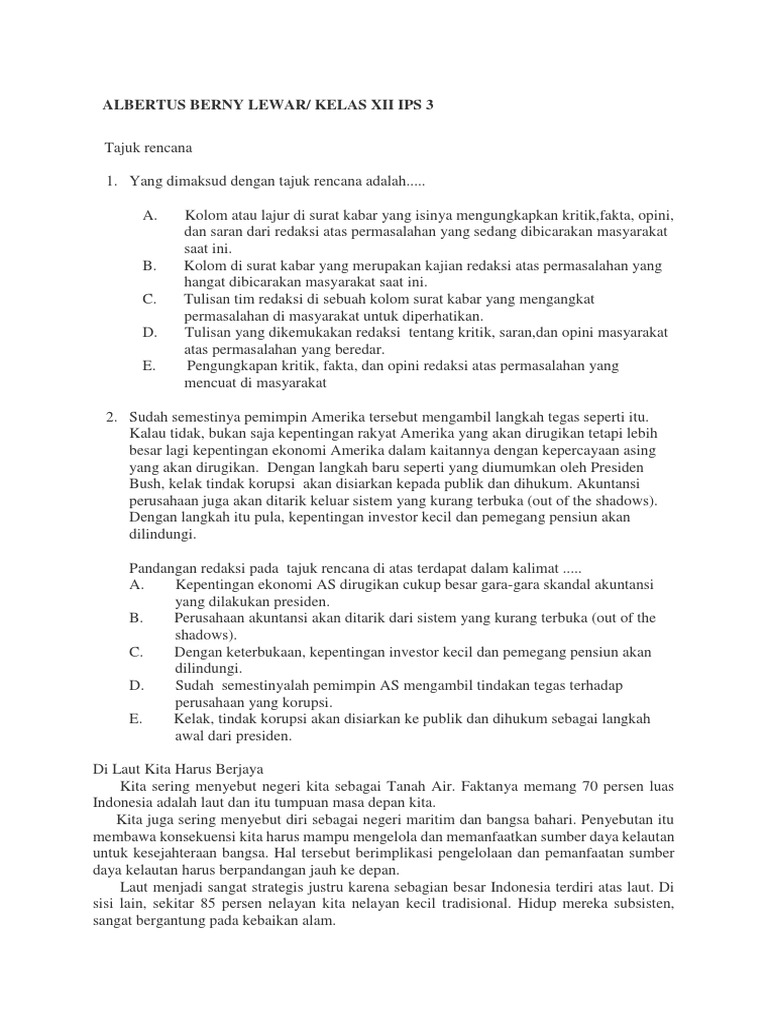 ALBERTUS BERNY LEWAR/ KELAS XII IPS 3

Tajuk rencana

1. Yang dimaksud dengan tajuk rencana adalah.....

A. Kolom atau lajur di surat kabar yang isinya mengungkapkan kritik,fakta, opini, dan saran dari redaksi atas permasalahan yang sedang dibicarakan masyarakat saat ini.
B. Kolom di surat kabar yang merupakan kajian redaksi atas permasalahan yang hangat dibicarakan masyarakat saat ini.
C. Tulisan tim redaksi di sebuah kolom surat kabar yang mengangkat permasalahan di masyarakat untuk diperhatikan.
D. Tulisan yang dikemukakan redaksi tentang kritik, saran,dan opini masyarakat atas permasalahan yang beredar.
E. Pengungkapan kritik, fakta, dan opini redaksi atas permasalahan yang mencuat di masyarakat

2. Sudah semestinya pemimpin Amerika tersebut mengambil langkah tegas seperti itu. Kalau tidak, bukan saja kepentingan rakyat Amerika yang akan dirugikan tetapi lebih besar lagi kepentingan ekonomi Amerika dalam kaitannya dengan kepercayaan asing yang akan dirugikan. Dengan langkah baru seperti yang diumumkan oleh Presiden Bush, kelak tindak korupsi akan disiarkan kepada publik dan dihukum. Akuntansi perusahaan juga akan ditarik keluar sistem yang kurang terbuka (out of the shadows). Dengan langkah itu pula, kepentingan investor kecil dan pemegang pensiun akan dilindungi.

Pandangan redaksi pada tajuk rencana di atas terdapat dalam kalimat .....
A. Kepentingan ekonomi AS dirugikan cukup besar gara-gara skandal akuntansi yang dilakukan presiden.
B. Perusahaan akuntansi akan ditarik dari sistem yang kurang terbuka (out of the shadows).
C. Dengan keterbukaan, kepentingan investor kecil dan pemegang pensiun akan dilindungi.
D. Sudah semestinyalah pemimpin AS mengambil tindakan tegas terhadap perusahaan yang korupsi.
E. Kelak, tindak korupsi akan disiarkan ke publik dan dihukum sebagai langkah awal dari presiden.

Di Laut Kita Harus Berjaya
Kita sering menyebut negeri kita sebagai Tanah Air. Faktanya memang 70 persen luas Indonesia adalah laut dan itu tumpuan masa depan kita.
Kita juga sering menyebut diri sebagai negeri maritim dan bangsa bahari. Penyebutan itu membawa konsekuensi kita harus mampu mengelola dan memanfaatkan sumber daya kelautan untuk kesejahteraan bangsa. Hal tersebut berimplikasi pengelolaan dan pemanfaatan sumber daya kelautan harus berpandangan jauh ke depan.
Laut menjadi sangat strategis justru karena sebagian besar Indonesia terdiri atas laut. Di sisi lain, sekitar 85 persen nelayan kita nelayan kecil tradisional. Hidup mereka subsisten, sangat bergantung pada kebaikan alam.